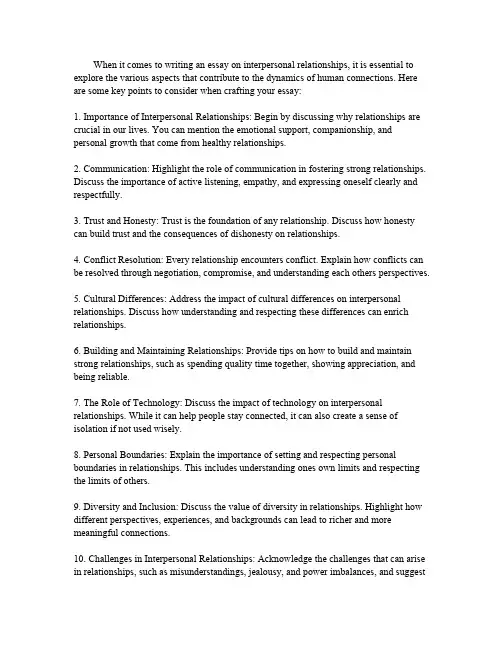 When it comes to writing an essay on interpersonal relationships, it is essential to explore the various aspects that contribute to the dynamics of human connections. Here are some key points to consider when crafting your essay:

1. Importance of Interpersonal Relationships: Begin by discussing why relationships are crucial in our lives. You can mention the emotional support, companionship, and personal growth that come from healthy relationships.

2. Communication: Highlight the role of communication in fostering strong relationships. Discuss the importance of active listening, empathy, and expressing oneself clearly and respectfully.

3. Trust and Honesty: Trust is the foundation of any relationship. Discuss how honesty can build trust and the consequences of dishonesty on relationships.

4. Conflict Resolution: Every relationship encounters conflict. Explain how conflicts can be resolved through negotiation, compromise, and understanding each others perspectives.

5. Cultural Differences: Address the impact of cultural differences on interpersonal relationships. Discuss how understanding and respecting these differences can enrich relationships.

6. Building and Maintaining Relationships: Provide tips on how to build and maintain strong relationships, such as spending quality time together, showing appreciation, and being reliable.

7. The Role of Technology: Discuss the impact of technology on interpersonal relationships. While it can help people stay connected, it can also create a sense of isolation if not used wisely.

8. Personal Boundaries: Explain the importance of setting and respecting personal boundaries in relationships. This includes understanding ones own limits and respecting the limits of others.

9. Diversity and Inclusion: Discuss the value of diversity in relationships. Highlight how different perspectives, experiences, and backgrounds can lead to richer and more meaningful connections.

10. Challenges in Interpersonal Relationships: Acknowledge the challenges that can arise in relationships, such as misunderstandings, jealousy, and power imbalances, and suggest